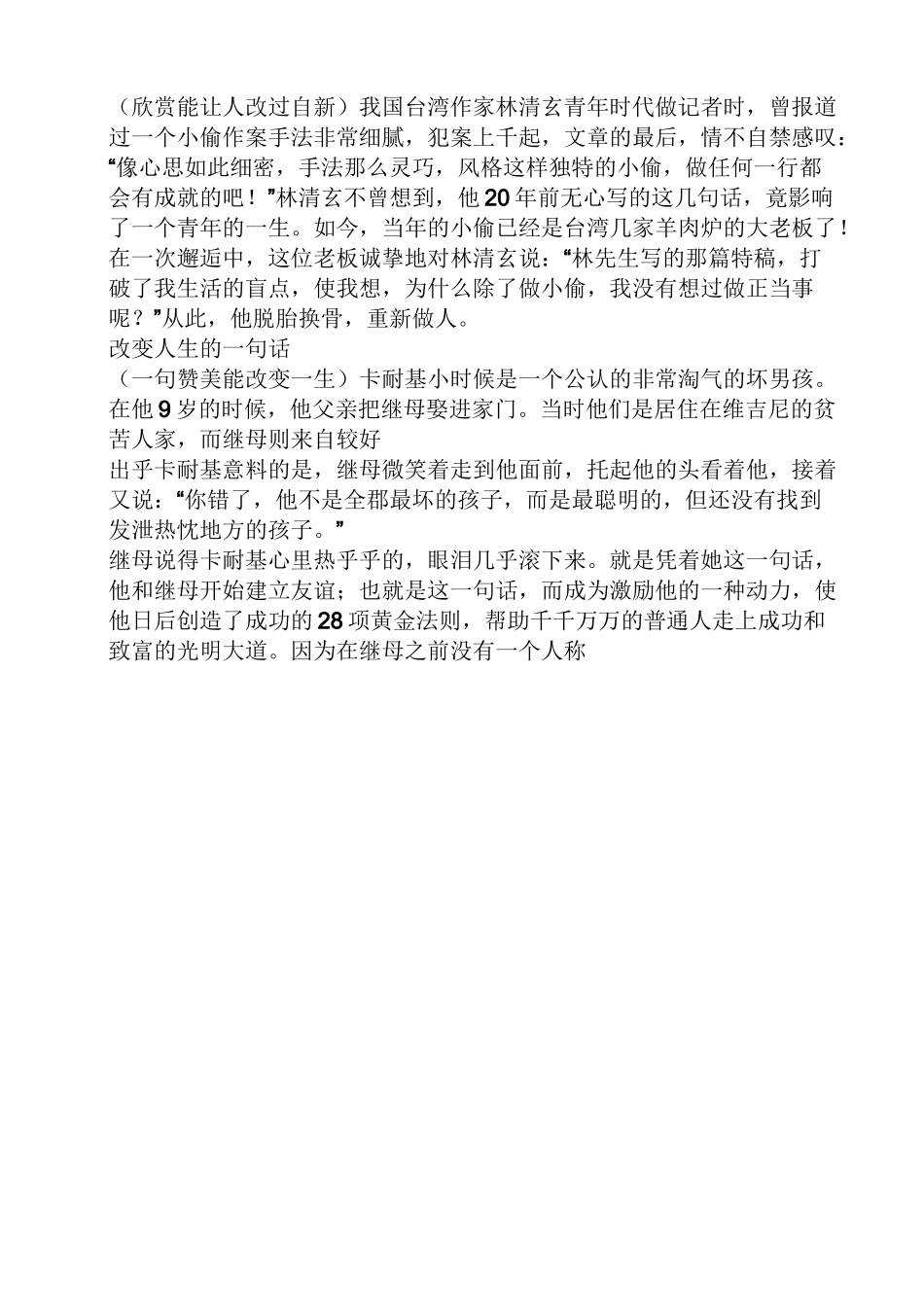 （欣赏能让人改过自新）我国台湾作家林清玄青年时代做记者时，曾报道过一个小偷作案手法非常细腻，犯案上千起，文章的最后，情不自禁感叹：“像心思如此细密，手法那么灵巧，风格这样独特的小偷，做任何一行都会有成就的吧！”林清玄不曾想到，他20年前无心写的这几句话，竟影响了一个青年的一生。如今，当年的小偷已经是台湾几家羊肉炉的大老板了！在一次邂逅中，这位老板诚挚地对林清玄说：“林先生写的那篇特稿，打破了我生活的盲点，使我想，为什么除了做小偷，我没有想过做正当事呢？”从此，他脱胎换骨，重新做人。

改变人生的一句话

（一句赞美能改变一生）卡耐基小时候是一个公认的非常淘气的坏男孩。在他9岁的时候，他父亲把继母娶进家门。当时他们是居住在维吉尼的贫苦人家，而继母则来自较好

出乎卡耐基意料的是，继母微笑着走到他面前，托起他的头看着他，接着又说：“你错了，他不是全郡最坏的孩子，而是最聪明的，但还没有找到发泄热忱地方的孩子。”

继母说得卡耐基心里热乎乎的，眼泪几乎滚下来。就是凭着她这一句话，他和继母开始建立友谊；也就是这一句话，而成为激励他的一种动力，使他日后创造了成功的28项黄金法则，帮助千千万万的普通人走上成功和致富的光明大道。因为在继母之前没有一个人称